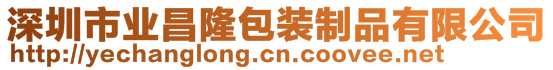 深圳市业昌隆包装制品有限公司
http://yechanglong.cn.coovee.net